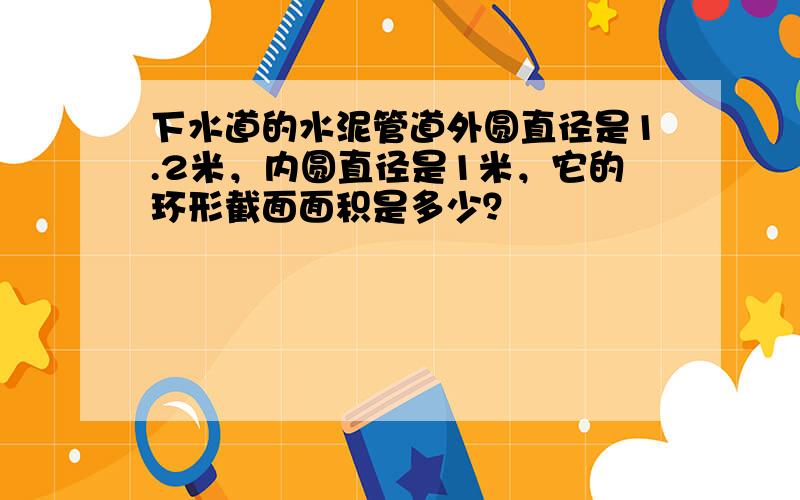 下水道的水泥管道外圆直径是1.2米，内圆直径是1米，它的环形截面面积是多少？